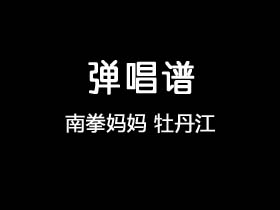 弹唱谱

南拳妈妈 牡丹江